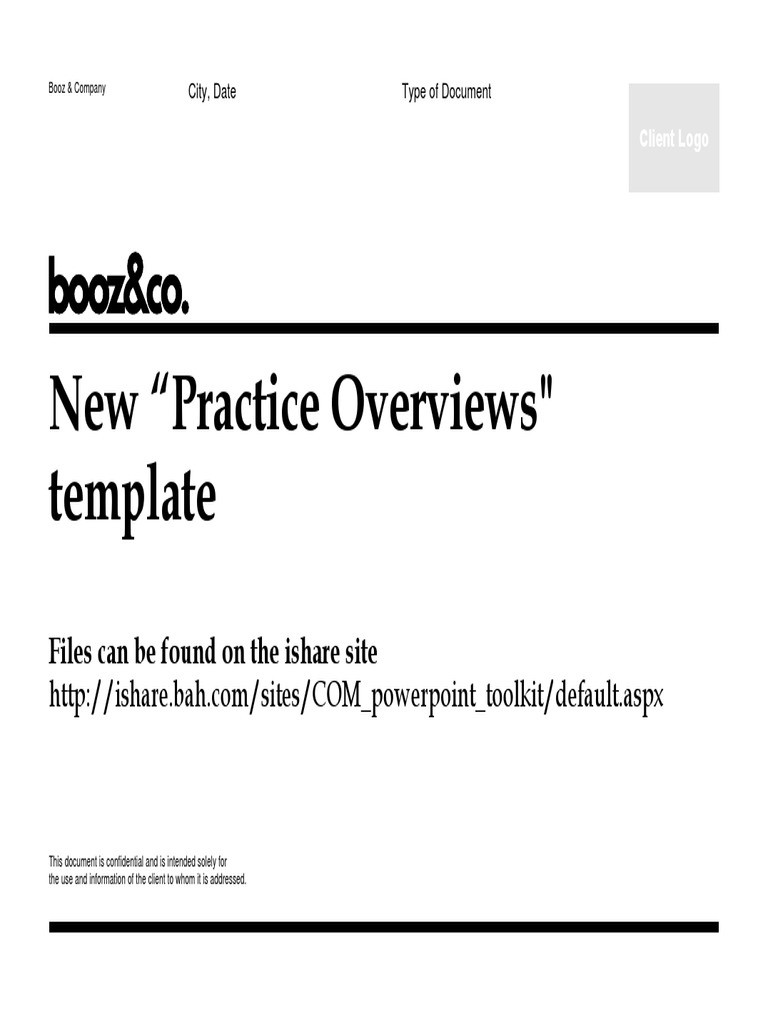 Booz & Company

City, Date

Type of Document

Client Logo

booz&co.

New "Practice Overviews" template

Files can be found on the ishare site
http://ishare.bah.com/sites/COM_powerpoint_toolkit/default.aspx

This document is confidential and is intended solely for the use and information of the client to whom it is addressed.